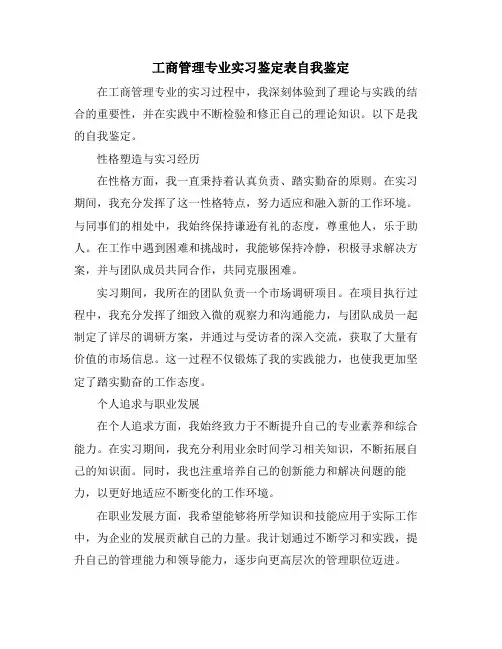 工商管理专业实习鉴定表自我鉴定

在工商管理专业的实习过程中，我深刻体验到了理论与实践的结合的重要性，并在实践中不断检验和修正自己的理论知识。以下是我的自我鉴定。

性格塑造与实习经历

在性格方面，我一直秉持着认真负责、踏实勤奋的原则。在实习期间，我充分发挥了这一性格特点，努力适应和融入新的工作环境。与同事们的相处中，我始终保持谦逊有礼的态度，尊重他人，乐于助人。在工作中遇到困难和挑战时，我能够保持冷静，积极寻求解决方案，并与团队成员共同合作，共同克服困难。

实习期间，我所在的团队负责一个市场调研项目。在项目执行过程中，我充分发挥了细致入微的观察力和沟通能力，与团队成员一起制定了详尽的调研方案，并通过与受访者的深入交流，获取了大量有价值的市场信息。这一过程不仅锻炼了我的实践能力，也使我更加坚定了踏实勤奋的工作态度。

个人追求与职业发展

在个人追求方面，我始终致力于不断提升自己的专业素养和综合能力。在实习期间，我充分利用业余时间学习相关知识，不断拓展自己的知识面。同时，我也注重培养自己的创新能力和解决问题的能力，以更好地适应不断变化的工作环境。

在职业发展方面，我希望能够将所学知识和技能应用于实际工作中，为企业的发展贡献自己的力量。我计划通过不断学习和实践，提升自己的管理能力和领导能力，逐步向更高层次的管理职位迈进。